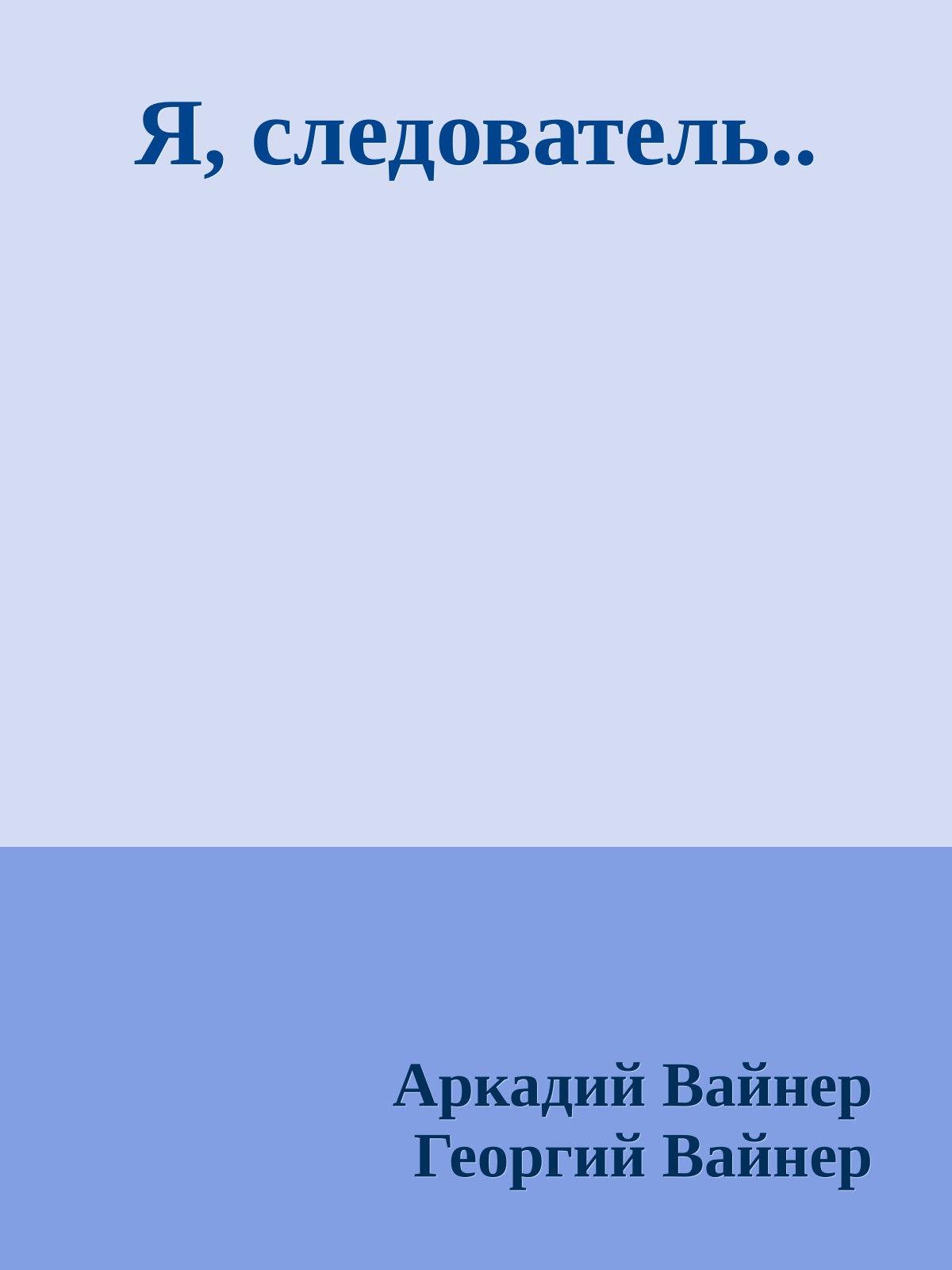 Я, следователь..

Аркадий Вайнер
Георгий Вайнер